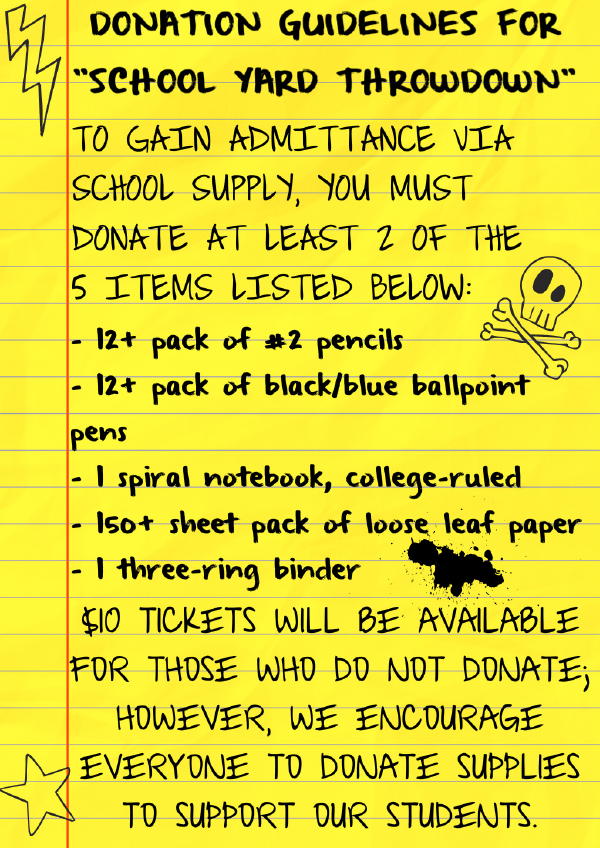 DONATION GUIDELINES FOR "SCHOOL YARD THROWDOWN"

TO GAIN ADMITTANCE VIA SCHOOL SUPPLY, YOU MUST DONATE AT LEAST 2 OF THE 5 ITEMS LISTED BELOW:

- 12+ pack of #2 pencils
- 12+ pack of black/blue ballpoint pens
- 1 spiral notebook, college-ruled
- 150+ sheet pack of loose leaf paper
- 1 three-ring binder

$10 TICKETS WILL BE AVAILABLE FOR THOSE WHO DO NOT DONATE; HOWEVER, WE ENCOURAGE EVERYONE TO DONATE SUPPLIES TO SUPPORT OUR STUDENTS.